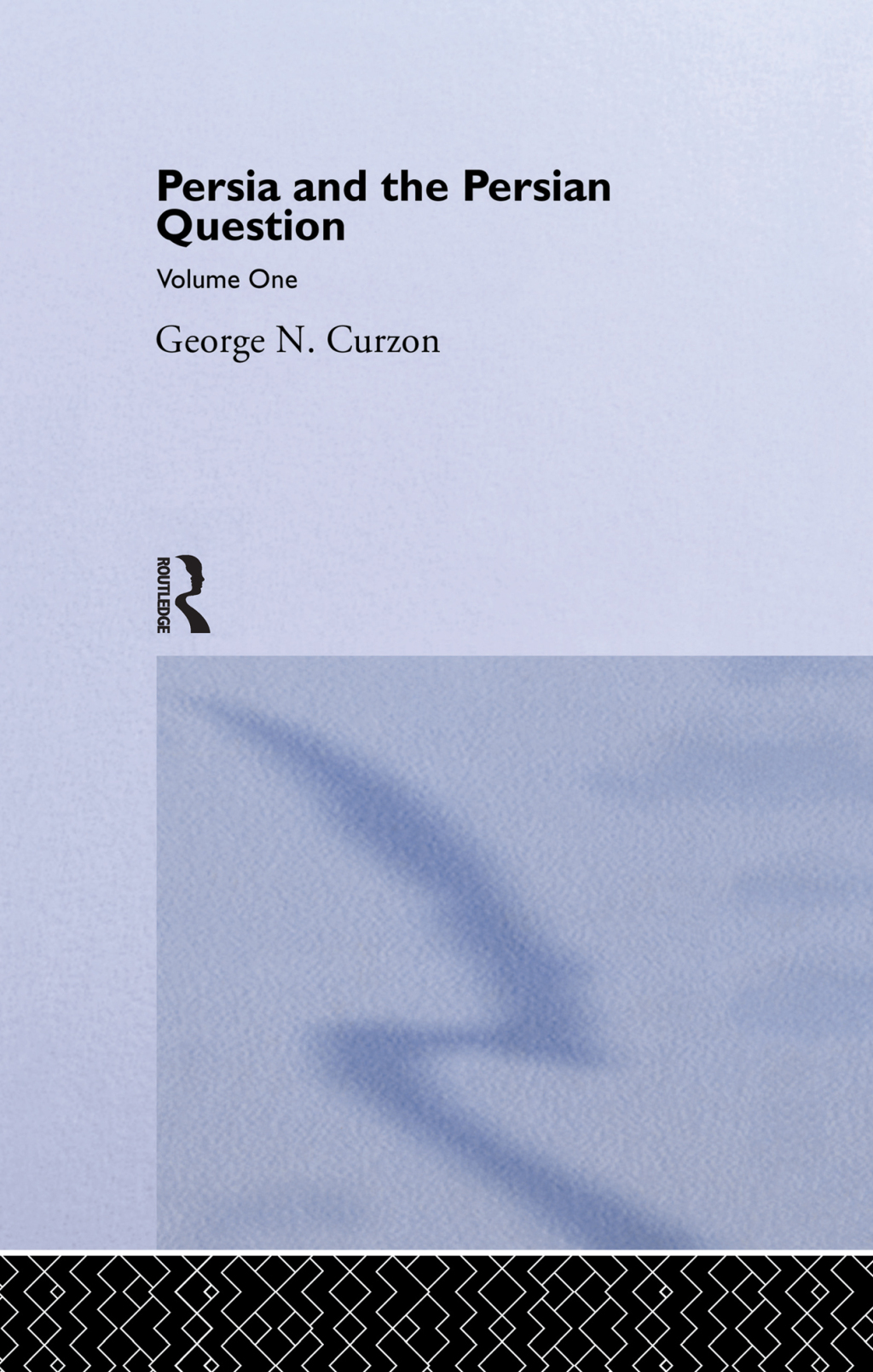 Persia and the Persian Question

Volume One

George N. Curzon

ROUTLEDGE